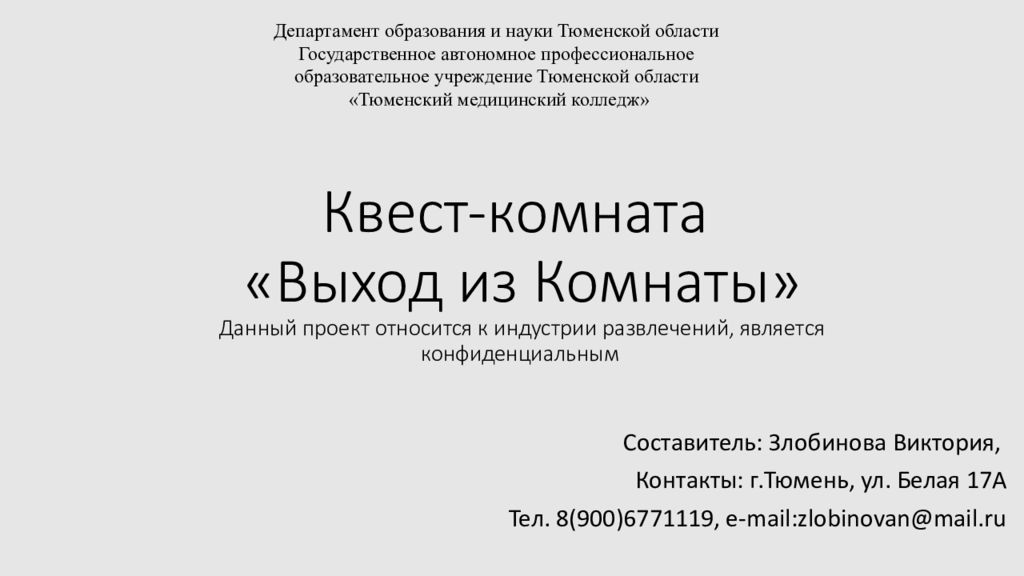 Департамент образования и науки Тюменской области
Государственное автономное профессиональное образовательное учреждение Тюменской области
«Тюменский медицинский колледж»

Квест-комната
«Выход из Комнаты»
Данный проект относится к индустрии развлечений, является конфиденциальным

Составитель: Злобинова Виктория,
Контакты: г.Тюмень, ул. Белая 17А
Тел. 8(900)6771119, e-mail:zlobinovan@mail.ru